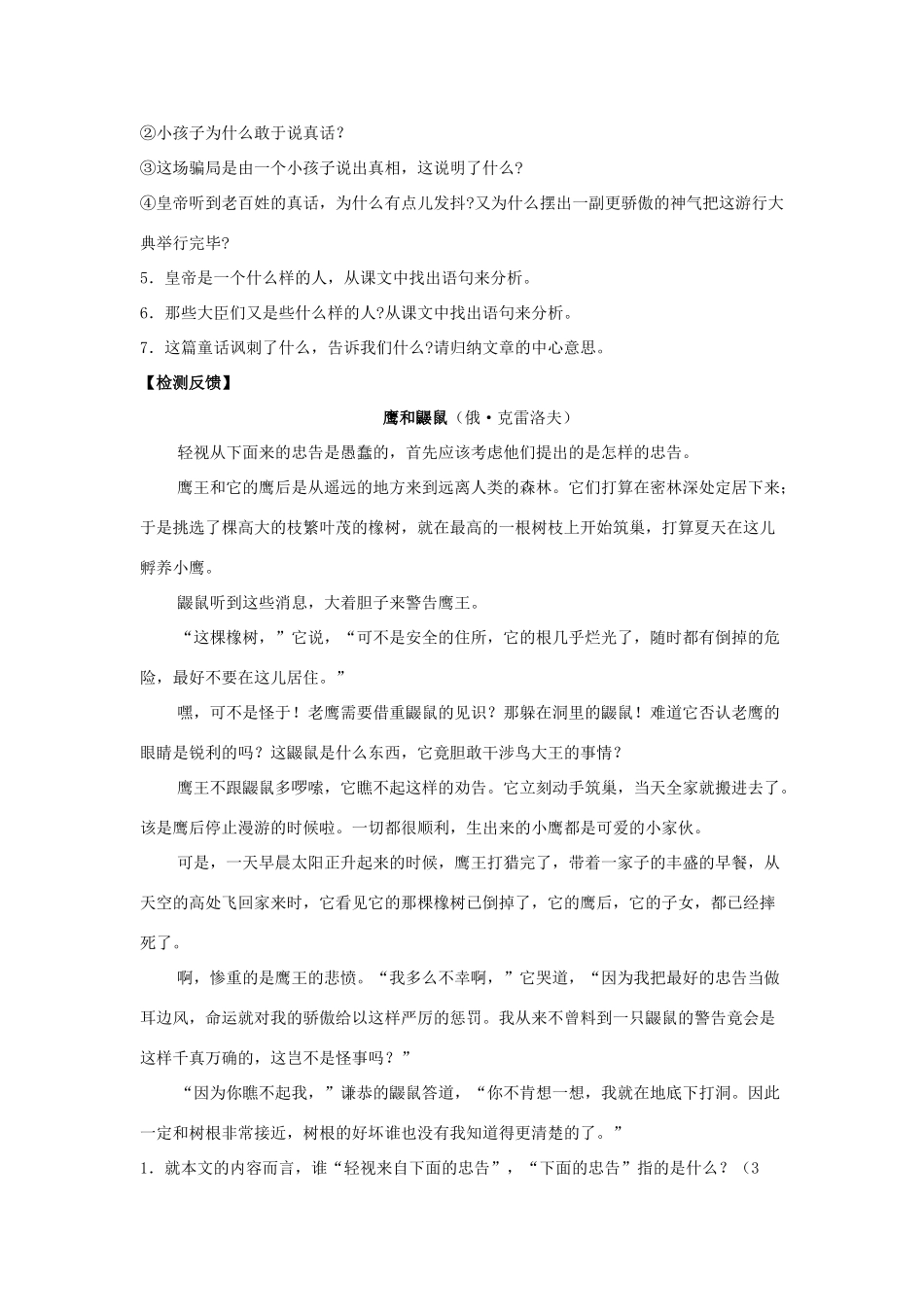 ②小孩子为什么敢于说真话？

③这场骗局是由一个小孩子说出真相，这说明了什么？

④皇帝听到老百姓的真话，为什么有点儿发抖?又为什么摆出一副更骄傲的神气把这游行大典举行完毕?

5．皇帝是一个什么样的人，从课文中找出语句来分析。

6．那些大臣们又是些什么样的人?从课文中找出语句来分析。

7．这篇童话讽刺了什么，告诉我们什么?请归纳文章的中心意思。

【检测反馈】

鹰和鼹鼠（俄·克雷洛夫）

轻视从下面来的忠告是愚蠢的，首先应该考虑他们提出的是怎样的忠告。

鹰王和它的鹰后是从遥远的地方来到远离人类的森林。它们打算在密林深处定居下来；于是挑选了棵高大的枝繁叶茂的橡树，就在最高的一根树枝上开始筑巢，打算夏天在这儿孵养小鹰。

鼹鼠听到这些消息，大着胆子来警告鹰王。

“这棵橡树，”它说，“可不是安全的住所，它的根几乎烂光了，随时都有倒掉的危险，最好不要在这儿居住。”

嘿，可不是怪于！老鹰需要借重鼹鼠的见识？那躲在洞里的鼹鼠！难道它否认老鹰的眼睛是锐利的吗？这鼹鼠是什么东西，它竟胆敢干涉鸟大王的事情？

鹰王不跟鼹鼠多啰嗦，它瞧不起这样的劝告。它立刻动手筑巢，当天全家就搬进去了。该是鹰后停止漫游的时候啦。一切都很顺利，生出来的小鹰都是可爱的小家伙。

可是，一天早晨太阳正升起来的时候，鹰王打猎完了，带着一家子的丰盛的早餐，从天空的高处飞回家来时，它看见它的那棵橡树已倒掉了，它的鹰后，它的子女，都已经摔死了。

啊，惨重的是鹰王的悲愤。“我多么不幸啊，”它哭道，“因为我把最好的忠告当做耳边风，命运就对我的骄傲给以这样严厉的惩罚。我从来不曾料到一只鼹鼠的警告竟会是这样千真万确的，这岂不是怪事吗？”

“因为你瞧不起我，”谦恭的鼹鼠答道，“你不肯想一想，我就在地底下打洞。因此一定和树根非常接近，树根的好坏谁也没有我知道得更清楚的了。”

1．就本文的内容而言，谁“轻视来自下面的忠告”，“下面的忠告”指的是什么？（3